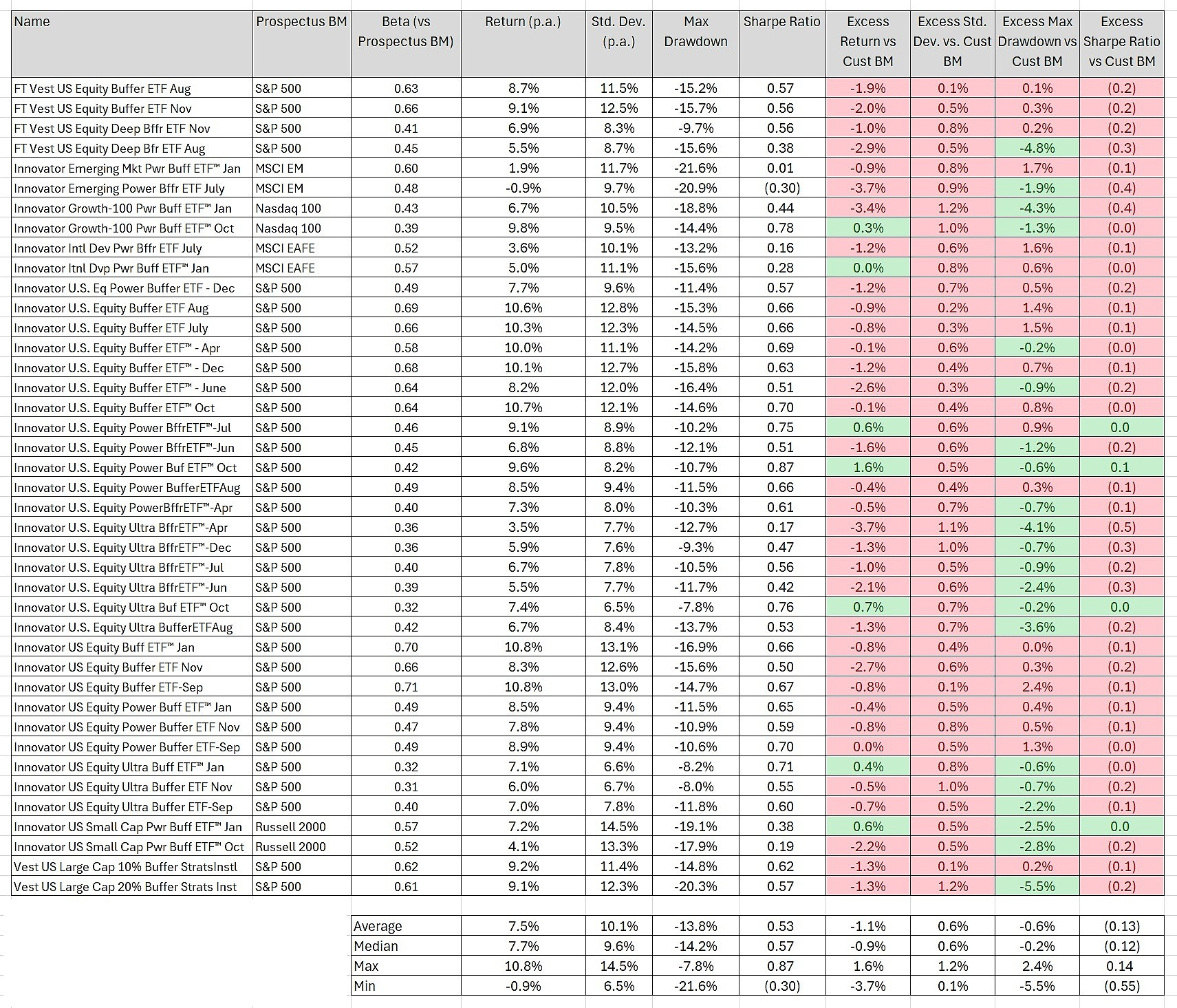 | Name | Prospectus BM | Beta (vs Prospectus BM) | Return (p.a.) | Std. Dev. (p.a.) | Max Drawdown | Sharpe Ratio | Excess Return vs Cust BM | Excess Std. Dev. vs. Cust BM | Excess Max Drawdown vs Cust BM | Excess Sharpe Ratio vs Cust BM |
|---|---|---|---|---|---|---|---|---|---|---|
| FT Vest US Equity Buffer ETF Aug | S&P 500 | 0.63 | 8.7% | 11.5% | -15.2% | 0.57 | -1.9% | 0.1% | 0.1% | (0.2) |
| FT Vest US Equity Buffer ETF Nov | S&P 500 | 0.66 | 9.1% | 12.5% | -15.7% | 0.56 | -2.0% | 0.5% | 0.3% | (0.2) |
| FT Vest US Equity Deep Bffr ETF Nov | S&P 500 | 0.41 | 6.9% | 8.3% | -9.7% | 0.56 | -1.0% | 0.8% | 0.2% | (0.2) |
| FT Vest US Equity Deep Bfr ETF Aug | S&P 500 | 0.45 | 5.5% | 8.7% | -15.6% | 0.38 | -2.9% | 0.5% | -4.8% | (0.3) |
| Innovator Emerging Mkt Pwr Buff ETF™ Jan | MSCI EM | 0.60 | 1.9% | 11.7% | -21.6% | 0.01 | -0.9% | 0.8% | 1.7% | (0.1) |
| Innovator Emerging Power Bffr ETF July | MSCI EM | 0.48 | -0.9% | 9.7% | -20.9% | (0.30) | -3.7% | 0.9% | -1.9% | (0.4) |
| Innovator Growth-100 Pwr Buff ETF™ Jan | Nasdaq 100 | 0.43 | 6.7% | 10.5% | -18.8% | 0.44 | -3.4% | 1.2% | -4.3% | (0.4) |
| Innovator Growth-100 Pwr Buff ETF™ Oct | Nasdaq 100 | 0.39 | 9.8% | 9.5% | -14.4% | 0.78 | 0.3% | 1.0% | -1.3% | (0.0) |
| Innovator Intl Dev Pwr Bffr ETF July | MSCI EAFE | 0.52 | 3.6% | 10.1% | -13.2% | 0.16 | -1.2% | 0.6% | 1.6% | (0.1) |
| Innovator Itnl Dvp Pwr Buff ETF™ Jan | MSCI EAFE | 0.57 | 5.0% | 11.1% | -15.6% | 0.28 | 0.0% | 0.8% | 0.6% | (0.0) |
| Innovator U.S. Eq Power Buffer ETF - Dec | S&P 500 | 0.49 | 7.7% | 9.6% | -11.4% | 0.57 | -1.2% | 0.7% | 0.5% | (0.2) |
| Innovator U.S. Equity Buffer ETF Aug | S&P 500 | 0.69 | 10.6% | 12.8% | -15.3% | 0.66 | -0.9% | 0.2% | 1.4% | (0.1) |
| Innovator U.S. Equity Buffer ETF July | S&P 500 | 0.66 | 10.3% | 12.3% | -14.5% | 0.66 | -0.8% | 0.3% | 1.5% | (0.1) |
| Innovator U.S. Equity Buffer ETF™ - Apr | S&P 500 | 0.58 | 10.0% | 11.1% | -14.2% | 0.69 | -0.1% | 0.6% | -0.2% | (0.0) |
| Innovator U.S. Equity Buffer ETF™ - Dec | S&P 500 | 0.68 | 10.1% | 12.7% | -15.8% | 0.63 | -1.2% | 0.4% | 0.7% | (0.1) |
| Innovator U.S. Equity Buffer ETF™ - June | S&P 500 | 0.64 | 8.2% | 12.0% | -16.4% | 0.51 | -2.6% | 0.3% | -0.9% | (0.2) |
| Innovator U.S. Equity Buffer ETF™ Oct | S&P 500 | 0.64 | 10.7% | 12.1% | -14.6% | 0.70 | -0.1% | 0.4% | 0.8% | (0.0) |
| Innovator U.S. Equity Power BffrETF™-Jul | S&P 500 | 0.46 | 9.1% | 8.9% | -10.2% | 0.75 | 0.6% | 0.6% | 0.9% | 0.0 |
| Innovator U.S. Equity Power BffrETF™-Jun | S&P 500 | 0.45 | 6.8% | 8.8% | -12.1% | 0.51 | -1.6% | 0.6% | -1.2% | (0.2) |
| Innovator U.S. Equity Power Buf ETF™ Oct | S&P 500 | 0.42 | 9.6% | 8.2% | -10.7% | 0.87 | 1.6% | 0.5% | -0.6% | 0.1 |
| Innovator U.S. Equity Power BufferETFAug | S&P 500 | 0.49 | 8.5% | 9.4% | -11.5% | 0.66 | -0.4% | 0.4% | 0.3% | (0.1) |
| Innovator U.S. Equity PowerBffrETF™-Apr | S&P 500 | 0.40 | 7.3% | 8.0% | -10.3% | 0.61 | -0.5% | 0.7% | -0.7% | (0.1) |
| Innovator U.S. Equity Ultra BffrETF™-Apr | S&P 500 | 0.36 | 3.5% | 7.7% | -12.7% | 0.17 | -3.7% | 1.1% | -4.1% | (0.5) |
| Innovator U.S. Equity Ultra BffrETF™-Dec | S&P 500 | 0.36 | 5.9% | 7.6% | -9.3% | 0.47 | -1.3% | 1.0% | -0.7% | (0.3) |
| Innovator U.S. Equity Ultra BffrETF™-Jul | S&P 500 | 0.40 | 6.7% | 7.8% | -10.5% | 0.56 | -1.0% | 0.5% | -0.9% | (0.2) |
| Innovator U.S. Equity Ultra BffrETF™-Jun | S&P 500 | 0.39 | 5.5% | 7.7% | -11.7% | 0.42 | -2.1% | 0.6% | -2.4% | (0.3) |
| Innovator U.S. Equity Ultra Buf ETF™ Oct | S&P 500 | 0.32 | 7.4% | 6.5% | -7.8% | 0.76 | 0.7% | 0.7% | -0.2% | 0.0 |
| Innovator U.S. Equity Ultra BufferETFAug | S&P 500 | 0.42 | 6.7% | 8.4% | -13.7% | 0.53 | -1.3% | 0.7% | -3.6% | (0.2) |
| Innovator US Equity Buff ETF™ Jan | S&P 500 | 0.70 | 10.8% | 13.1% | -16.9% | 0.66 | -0.8% | 0.4% | 0.0% | (0.1) |
| Innovator US Equity Buffer ETF Nov | S&P 500 | 0.66 | 8.3% | 12.6% | -15.6% | 0.50 | -2.7% | 0.6% | 0.3% | (0.2) |
| Innovator US Equity Buffer ETF-Sep | S&P 500 | 0.71 | 10.8% | 13.0% | -14.7% | 0.67 | -0.8% | 0.1% | 2.4% | (0.1) |
| Innovator US Equity Power Buff ETF™ Jan | S&P 500 | 0.49 | 8.5% | 9.4% | -11.5% | 0.65 | -0.4% | 0.5% | 0.4% | (0.1) |
| Innovator US Equity Power Buffer ETF Nov | S&P 500 | 0.47 | 7.8% | 9.4% | -10.9% | 0.59 | -0.8% | 0.8% | 0.5% | (0.1) |
| Innovator US Equity Power Buffer ETF-Sep | S&P 500 | 0.49 | 8.9% | 9.4% | -10.6% | 0.70 | 0.0% | 0.5% | 1.3% | (0.0) |
| Innovator US Equity Ultra Buff ETF™ Jan | S&P 500 | 0.32 | 7.1% | 6.6% | -8.2% | 0.71 | 0.4% | 0.8% | -0.6% | (0.0) |
| Innovator US Equity Ultra Buffer ETF Nov | S&P 500 | 0.31 | 6.0% | 6.7% | -8.0% | 0.55 | -0.5% | 1.0% | -0.7% | (0.2) |
| Innovator US Equity Ultra Buffer ETF-Sep | S&P 500 | 0.40 | 7.0% | 7.8% | -11.8% | 0.60 | -0.7% | 0.5% | -2.2% | (0.1) |
| Innovator US Small Cap Pwr Buff ETF™ Jan | Russell 2000 | 0.57 | 7.2% | 14.5% | -19.1% | 0.38 | 0.6% | 0.5% | -2.5% | 0.0 |
| Innovator US Small Cap Pwr Buff ETF™ Oct | Russell 2000 | 0.52 | 4.1% | 13.3% | -17.9% | 0.19 | -2.2% | 0.5% | -2.8% | (0.2) |
| Vest US Large Cap 10% Buffer StratsInstl | S&P 500 | 0.62 | 9.2% | 11.4% | -14.8% | 0.62 | -1.3% | 0.1% | 0.2% | (0.1) |
| Vest US Large Cap 20% Buffer Strats Inst | S&P 500 | 0.61 | 9.1% | 12.3% | -20.3% | 0.57 | -1.3% | 1.2% | -5.5% | (0.2) |

| | | | | | | | | |
|---|---|---|---|---|---|---|---|---|
| Average | 7.5% | 10.1% | -13.8% | 0.53 | -1.1% | 0.6% | -0.6% | (0.13) |
| Median | 7.7% | 9.6% | -14.2% | 0.57 | -0.9% | 0.6% | -0.2% | (0.12) |
| Max | 10.8% | 14.5% | -7.8% | 0.87 | 1.6% | 1.2% | 2.4% | 0.14 |
| Min | -0.9% | 6.5% | -21.6% | (0.30) | -3.7% | 0.1% | -5.5% | (0.55) |